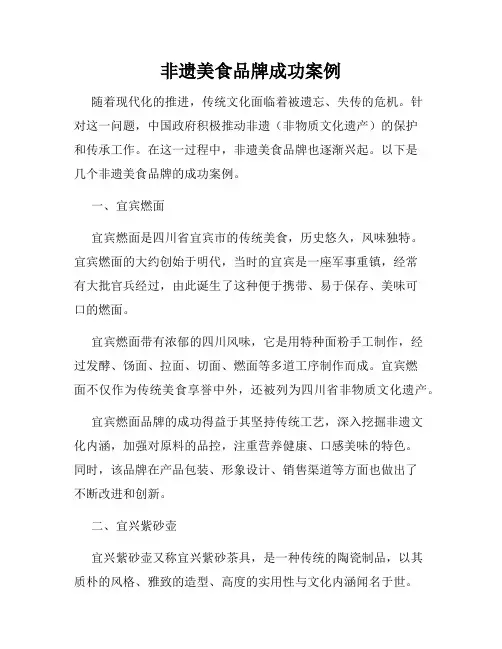 非遗美食品牌成功案例

随着现代化的推进，传统文化面临着被遗忘、失传的危机。针对这一问题，中国政府积极推动非遗（非物质文化遗产）的保护和传承工作。在这一过程中，非遗美食品牌也逐渐兴起。以下是几个非遗美食品牌的成功案例。

一、宜宾燃面

宜宾燃面是四川省宜宾市的传统美食，历史悠久，风味独特。宜宾燃面的大约创始于明代，当时的宜宾是一座军事重镇，经常有大批官兵经过，由此诞生了这种便于携带、易于保存、美味可口的燃面。

宜宾燃面带有浓郁的四川风味，它是用特种面粉手工制作，经过发酵、饧面、拉面、切面、燃面等多道工序制作而成。宜宾燃面不仅作为传统美食享誉中外，还被列为四川省非物质文化遗产。

宜宾燃面品牌的成功得益于其坚持传统工艺，深入挖掘非遗文化内涵，加强对原料的品控，注重营养健康、口感美味的特色。同时，该品牌在产品包装、形象设计、销售渠道等方面也做出了不断改进和创新。

二、宜兴紫砂壶

宜兴紫砂壶又称宜兴紫砂茶具，是一种传统的陶瓷制品，以其质朴的风格、雅致的造型、高度的实用性与文化内涵闻名于世。